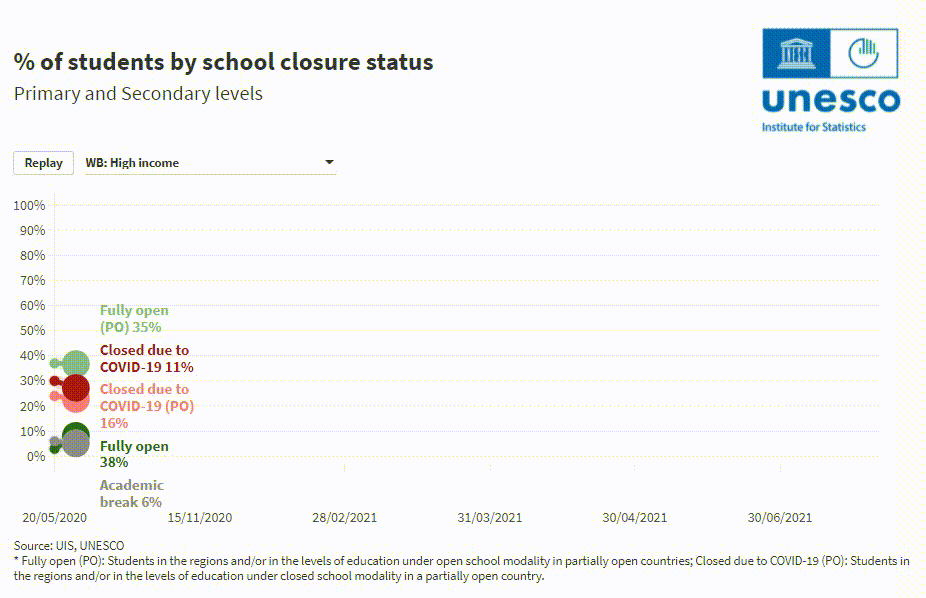 % of students by school closure status
Primary and Secondary levels

unesco
Institute for Statistics

Replay
WB: High income

100%
90%
80%
70%
60%
50%
40%
30%
20%
10%
0%

Fully open (PO) 35%
Closed due to COVID-19 11%
Closed due to COVID-19 (PO) 16%
Fully open 38%
Academic break 6%

20/05/2020
15/11/2020
28/02/2021
31/03/2021
30/04/2021
30/06/2021

Source: UIS, UNESCO
* Fully open (PO): Students in the regions and/or in the levels of education under open school modality in partially open countries; Closed due to COVID-19 (PO): Students in the regions and/or in the levels of education under closed school modality in a partially open country.